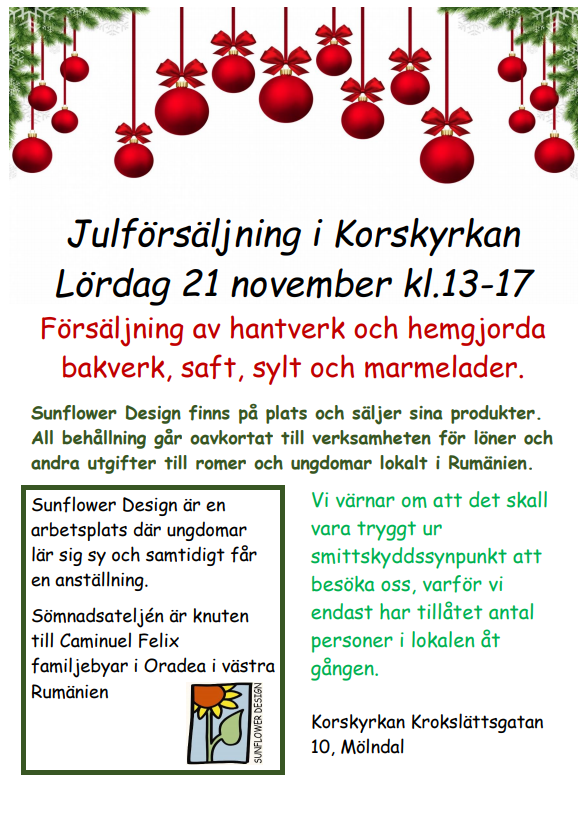 Julförsäljning i Korskyrkan
Lördag 21 november kl.13-17

Försäljning av hantverk och hemgjorda bakverk, saft, sylt och marmelader.

Sunflower Design finns på plats och säljer sina produkter. All behållning går oavkortat till verksamheten för löner och andra utgifter till romer och ungdomar lokalt i Rumänien.

Sunflower Design är en arbetsplats där ungdomar lär sig sy och samtidigt får en anställning.

Sömnadsateljén är knuten till Caminuel Felix familjebyar i Oradea i västra Rumänien

SUNFLOWER DESIGN

Vi värnar om att det skall vara tryggt ur smittskyddssynpunkt att besöka oss, varför vi endast har tillåtet antal personer i lokalen åt gången.

Korskyrkan Krokslättsgatan 10, Mölndal